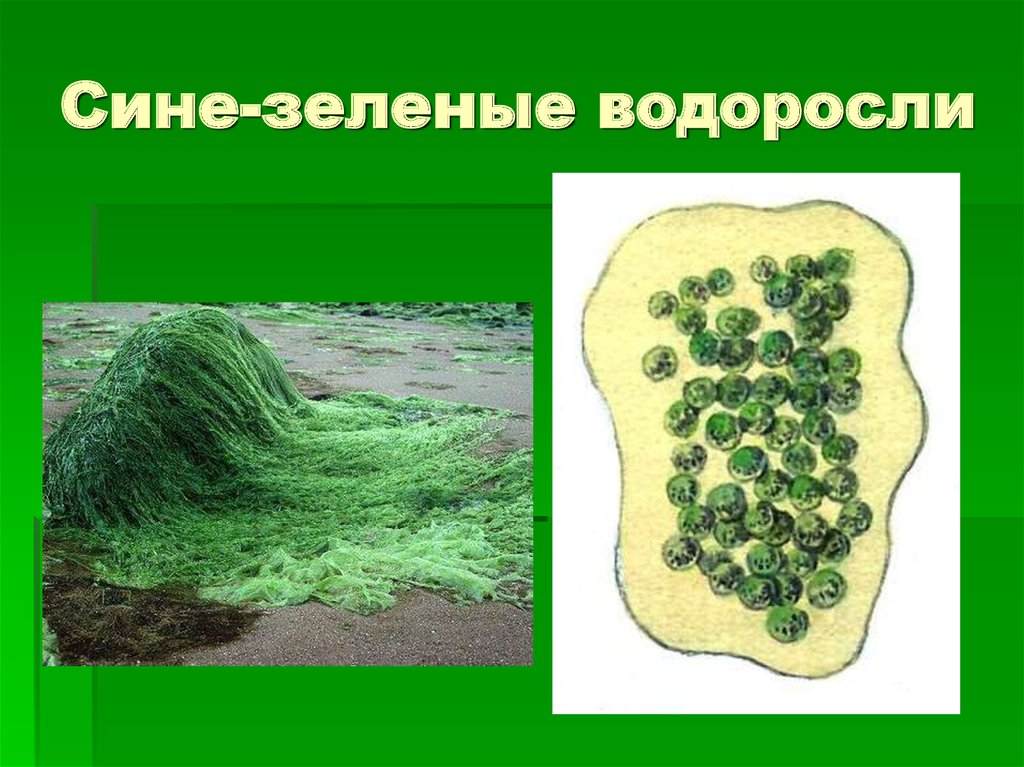 Сине-зеленые водоросли